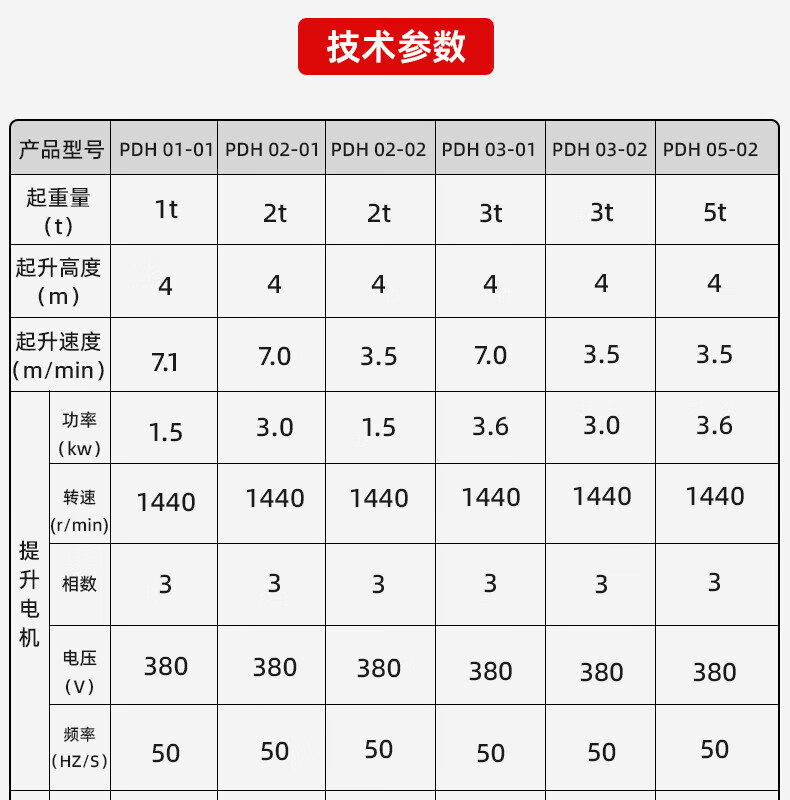 技术参数

| 产品型号 |  | PDH 01-01 | PDH 02-01 | PDH 02-02 | PDH 03-01 | PDH 03-02 | PDH 05-02 |
|---|---|---|---|---|---|---|---|
| 起重量（t） |  | 1t | 2t | 2t | 3t | 3t | 5t |
| 起升高度（m） |  | 4 | 4 | 4 | 4 | 4 | 4 |
| 起升速度（m/min） |  | 7.1 | 7.0 | 3.5 | 7.0 | 3.5 | 3.5 |
| 提升电机 | 功率（kw） | 1.5 | 3.0 | 1.5 | 3.6 | 3.0 | 3.6 |
|  | 转速（r/min） | 1440 | 1440 | 1440 | 1440 | 1440 | 1440 |
|  | 相数 | 3 | 3 | 3 | 3 | 3 | 3 |
|  | 电压（V） | 380 | 380 | 380 | 380 | 380 | 380 |
|  | 频率（HZ/S） | 50 | 50 | 50 | 50 | 50 | 50 |